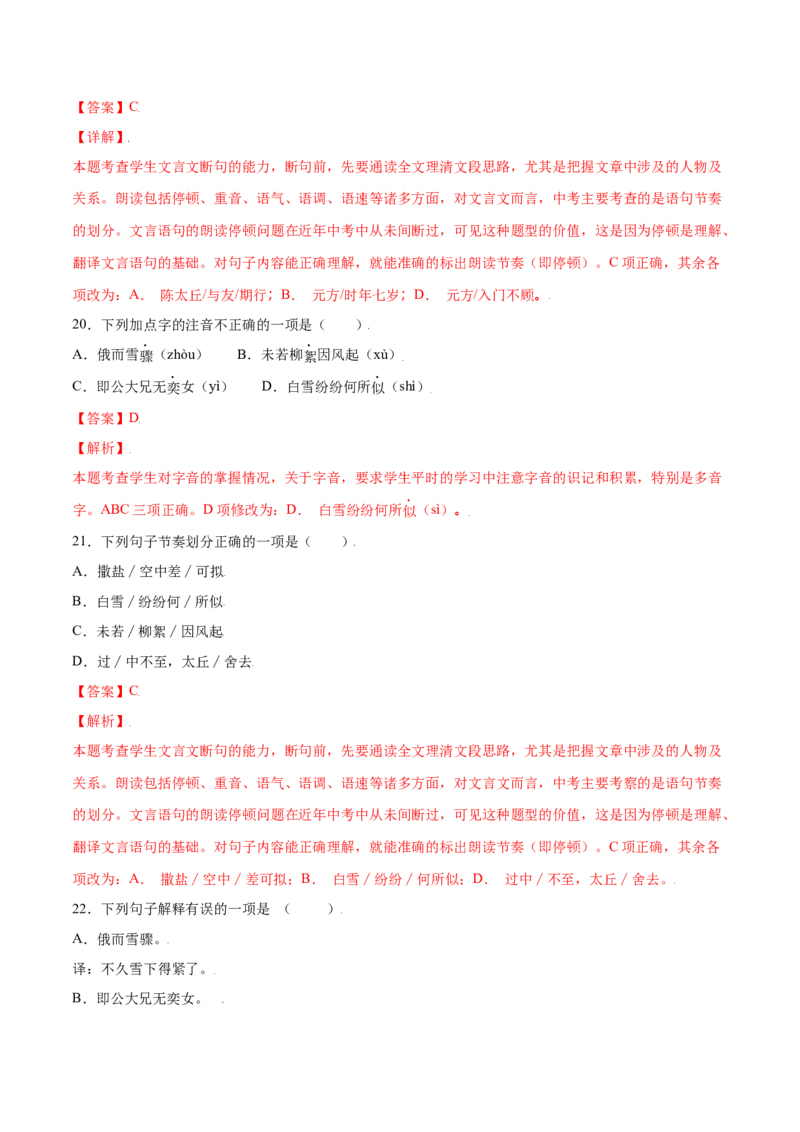 【答案】C

【详解】

本题考查学生文言文断句的能力，断句前，先要通读全文理清文段思路，尤其是把握文章中涉及的人物及关系。朗读包括停顿、重音、语气、语调、语速等诸多方面，对文言文而言，中考主要考查的是语句节奏的划分。文言语句的朗读停顿问题在近年中考中从未间断过，可见这种题型的价值，这是因为停顿是理解、翻译文言语句的基础。对句子内容能正确理解，就能准确的标出朗读节奏（即停顿）。C 项正确，其余各项改为：A． 陈太丘/与友/期行；B． 元方/时年七岁；D． 元方/入门不顾。

20．下列加点字的注音不正确的一项是（ ）

A．俄而雪骤（zhòu） B．未若柳絮因风起（xù）

C．即公大兄无奕女（yì） D．白雪纷纷何所似（shì）

【答案】D

【解析】

本题考查学生对字音的掌握情况，关于字音，要求学生平时的学习中注意字音的识记和积累，特别是多音字。ABC 三项正确。D 项修改为：D． 白雪纷纷何所似（sì）。

21．下列句子节奏划分正确的一项是（ ）

A．撒盐 / 空中差 / 可拟

B．白雪 / 纷纷何 / 所似

C．未若 / 柳絮 / 因风起

D．过 / 中不至，太丘 / 舍去

【答案】C

【解析】

本题考查学生文言文断句的能力，断句前，先要通读全文理清文段思路，尤其是把握文章中涉及的人物及关系。朗读包括停顿、重音、语气、语调、语速等诸多方面，对文言文而言，中考主要考察的是语句节奏的划分。文言语句的朗读停顿问题在近年中考中从未间断过，可见这种题型的价值，这是因为停顿是理解、翻译文言语句的基础。对句子内容能正确理解，就能准确的标出朗读节奏（即停顿）。C 项正确，其余各项改为：A． 撒盐 / 空中 / 差可拟；B． 白雪 / 纷纷 / 何所似；D． 过中 / 不至，太丘 / 舍去。

22．下列句子解释有误的一项是 （ ）

A．俄而雪骤。

译：不久雪下得紧了。

B．即公大兄无奕女。